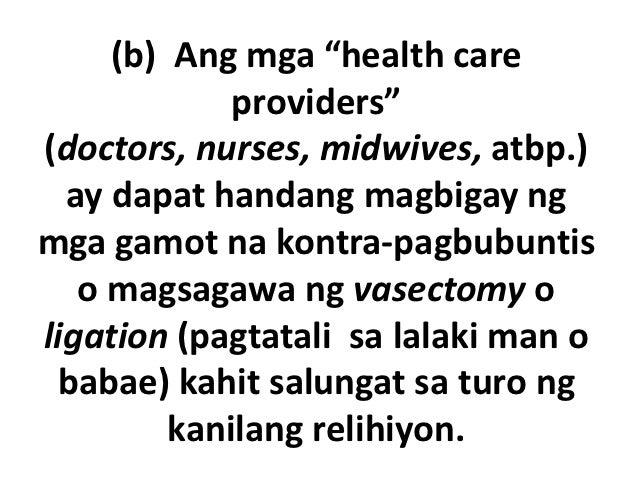 (b) Ang mga "health care providers" (doctors, nurses, midwives, atbp.) ay dapat handang magbigay ng mga gamot na kontra-pagbubuntis o magsagawa ng vasectomy o ligation (pagtatali sa lalaki man o babae) kahit salungat sa turo ng kanilang relihiyon.